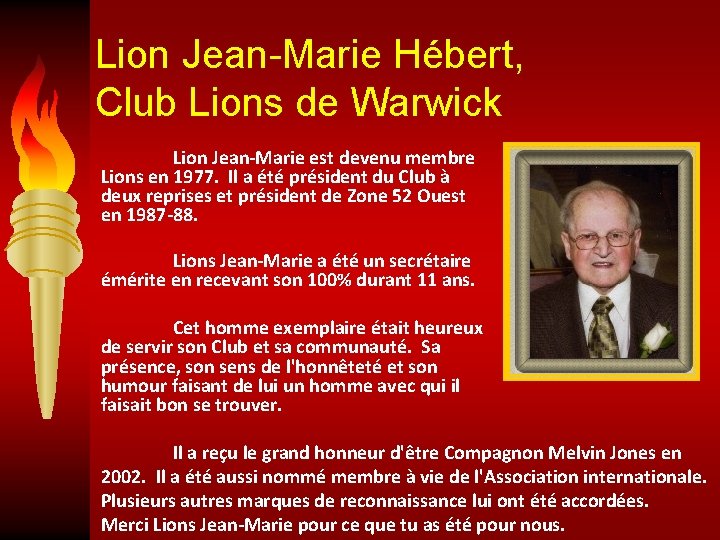 Lion Jean-Marie Hébert,
Club Lions de Warwick

Lion Jean-Marie est devenu membre Lions en 1977. Il a été président du Club à deux reprises et président de Zone 52 Ouest en 1987-88.

Lions Jean-Marie a été un secrétaire émérite en recevant son 100% durant 11 ans.

Cet homme exemplaire était heureux de servir son Club et sa communauté. Sa présence, son sens de l'honnêteté et son humour faisant de lui un homme avec qui il faisait bon se trouver.

Il a reçu le grand honneur d'être Compagnon Melvin Jones en 2002. Il a été aussi nommé membre à vie de l'Association internationale. Plusieurs autres marques de reconnaissance lui ont été accordées. Merci Lions Jean-Marie pour ce que tu as été pour nous.